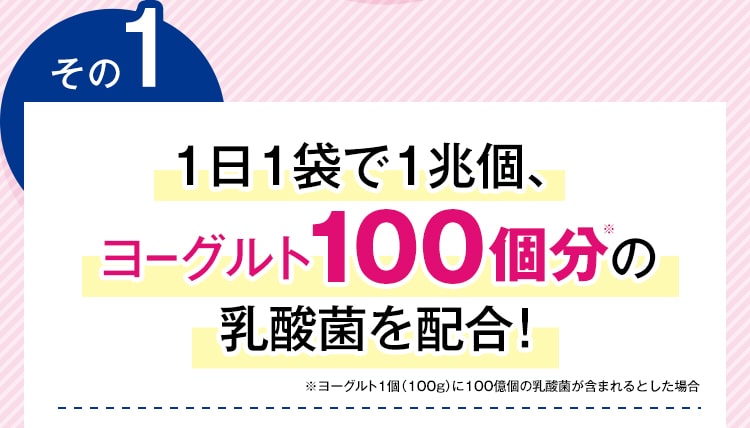 その1

1日1袋で1兆個、
ヨーグルト100個分※の
乳酸菌を配合!

※ヨーグルト1個(100g)に100億個の乳酸菌が含まれるとした場合